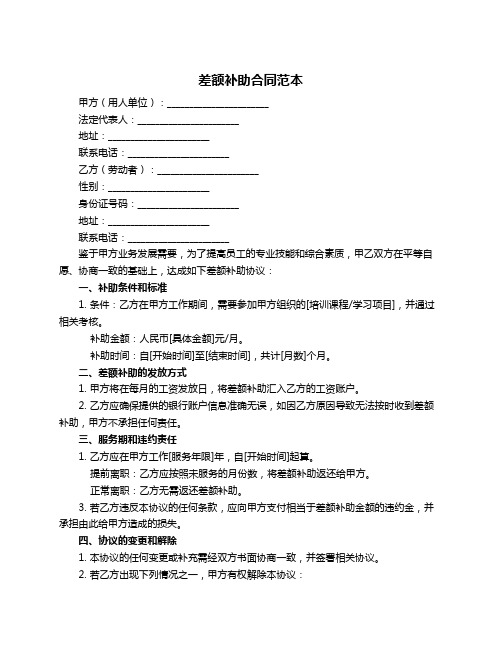 差额补助合同范本

甲方（用人单位）：____________________

法定代表人：____________________

地址：____________________

联系电话：____________________

乙方（劳动者）：____________________

性别：____________________

身份证号码：____________________

地址：____________________

联系电话：____________________

鉴于甲方业务发展需要，为了提高员工的专业技能和综合素质，甲乙双方在平等自愿、协商一致的基础上，达成如下差额补助协议：

一、补助条件和标准

1. 条件：乙方在甲方工作期间，需要参加甲方组织的[培训课程/学习项目]，并通过相关考核。

补助金额：人民币[具体金额]元/月。

补助时间：自[开始时间]至[结束时间]，共计[月数]个月。

二、差额补助的发放方式

1. 甲方将在每月的工资发放日，将差额补助汇入乙方的工资账户。

2. 乙方应确保提供的银行账户信息准确无误，如因乙方原因导致无法按时收到差额补助，甲方不承担任何责任。

三、服务期和违约责任

1. 乙方应在甲方工作[服务年限]年，自[开始时间]起算。

提前离职：乙方应按照未服务的月份数，将差额补助返还给甲方。

正常离职：乙方无需返还差额补助。

3. 若乙方违反本协议的任何条款，应向甲方支付相当于差额补助金额的违约金，并承担由此给甲方造成的损失。

四、协议的变更和解除

1. 本协议的任何变更或补充需经双方书面协商一致，并签署相关协议。

2. 若乙方出现下列情况之一，甲方有权解除本协议：